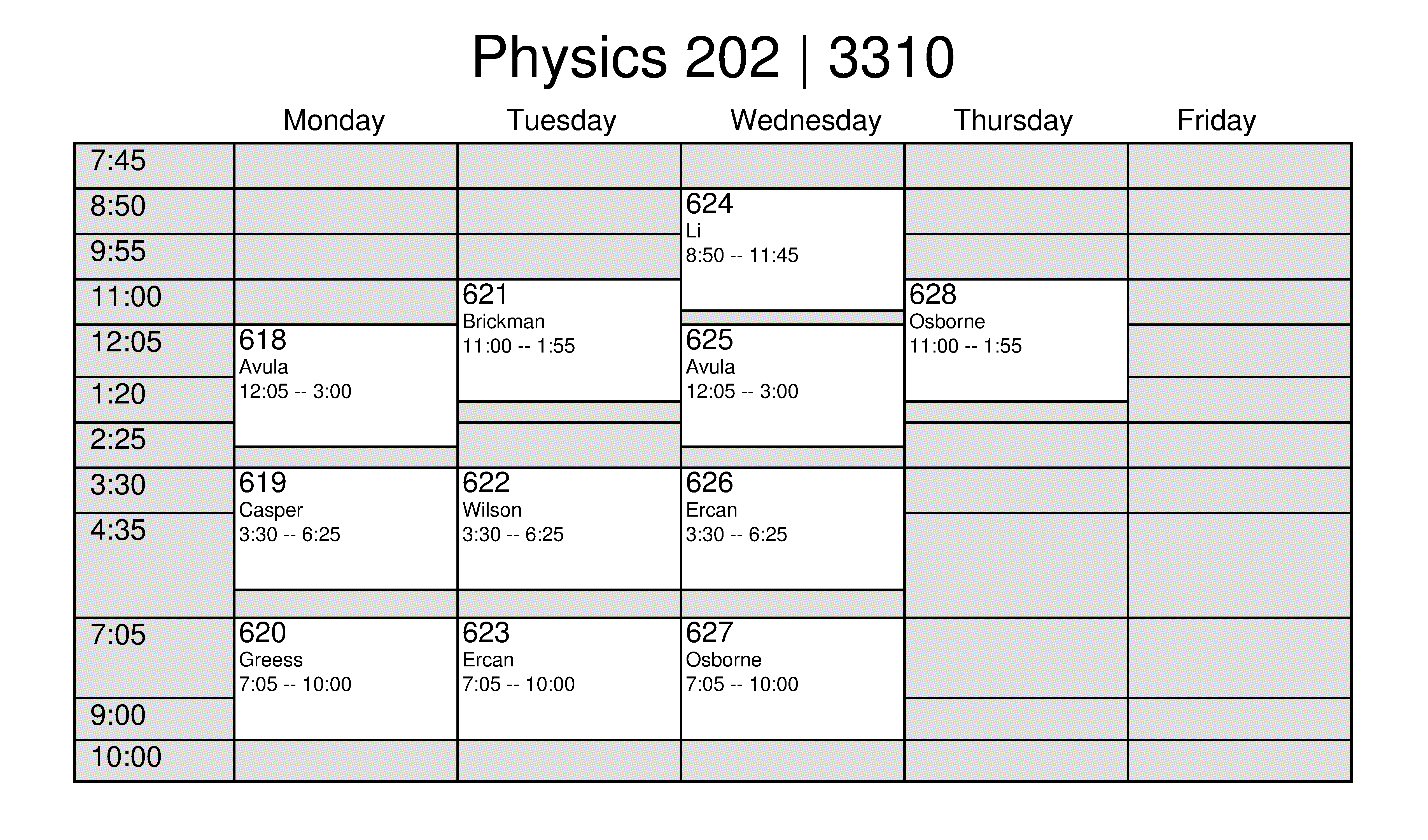 Physics 202 | 3310

| | Monday | Tuesday | Wednesday | Thursday | Friday |
|---|---|---|---|---|---|
| 7:45 | | | | | |
| 8:50 | | | 624 Li 8:50 -- 11:45 | | |
| 9:55 | | | | | |
| 11:00 | | 621 Brickman 11:00 -- 1:55 | | 628 Osborne 11:00 -- 1:55 | |
| 12:05 | 618 Avula 12:05 -- 3:00 | | 625 Avula 12:05 -- 3:00 | | |
| 1:20 | | | | | |
| 2:25 | | | | | |
| 3:30 | 619 Casper 3:30 -- 6:25 | 622 Wilson 3:30 -- 6:25 | 626 Ercan 3:30 -- 6:25 | | |
| 4:35 | | | | | |
| 7:05 | 620 Greess 7:05 -- 10:00 | 623 Ercan 7:05 -- 10:00 | 627 Osborne 7:05 -- 10:00 | | |
| 9:00 | | | | | |
| 10:00 | | | | | |